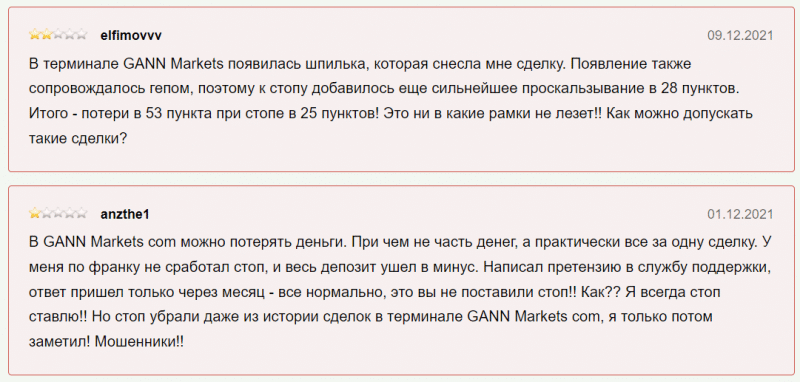 elfimovvv

09.12.2021

В терминале GANN Markets появилась шпилька, которая снесла мне сделку. Появление также сопровождалось гепом, поэтому к стопу добавилось еще сильнейшее проскальзывание в 28 пунктов. Итого - потери в 53 пункта при стопе в 25 пунктов! Это ни в какие рамки не лезет!! Как можно допускать такие сделки?

anzthe1

01.12.2021

В GANN Markets com можно потерять деньги. При чем не часть денег, а практически все за одну сделку. У меня по франку не сработал стоп, и весь депозит ушел в минус. Написал претензию в службу поддержки, ответ пришел только через месяц - все нормально, это вы не поставили стоп!! Как?? Я всегда стоп ставлю!! Но стоп убрали даже из истории сделок в терминале GANN Markets com, я только потом заметил! Мошенники!!